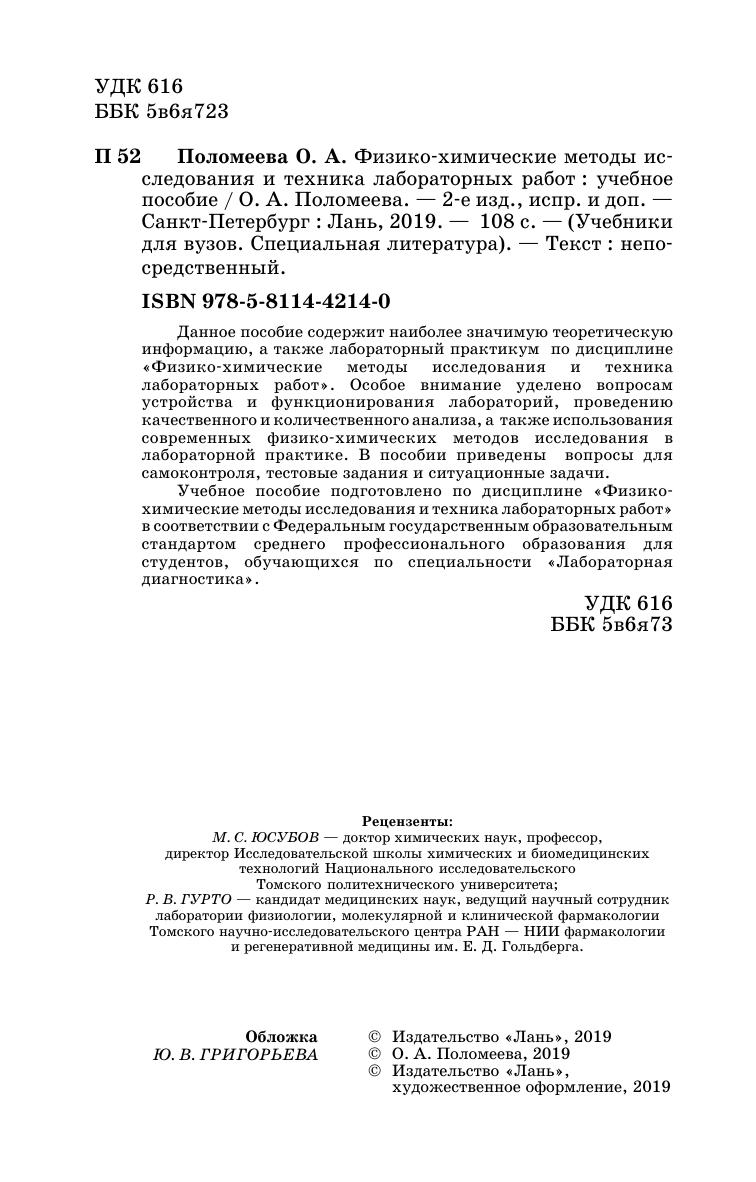 УДК 616
ББК 5в6я723

П 52 Поломеева О. А. Физико-химические методы исследования и техника лабораторных работ : учебное пособие / О. А. Поломеева. — 2-е изд., испр. и доп. — Санкт-Петербург : Лань, 2019. — 108 с. — (Учебники для вузов. Специальная литература). — Текст : непосредственный.

ISBN 978-5-8114-4214-0

Данное пособие содержит наиболее значимую теоретическую информацию, а также лабораторный практикум по дисциплине «Физико-химические методы исследования и техника лабораторных работ». Особое внимание уделено вопросам устройства и функционирования лабораторий, проведению качественного и количественного анализа, а также использования современных физико-химических методов исследования в лабораторной практике. В пособии приведены вопросы для самоконтроля, тестовые задания и ситуационные задачи.

Учебное пособие подготовлено по дисциплине «Физико-химические методы исследования и техника лабораторных работ» в соответствии с Федеральным государственным образовательным стандартом среднего профессионального образования для студентов, обучающихся по специальности «Лабораторная диагностика».

УДК 616
ББК 5в6я73

Рецензенты:
М. С. ЮСУБОВ — доктор химических наук, профессор, директор Исследовательской школы химических и биомедицинских технологий Национального исследовательского Томского политехнического университета;
Р. В. ГУРТО — кандидат медицинских наук, ведущий научный сотрудник лаборатории физиологии, молекулярной и клинической фармакологии Томского научно-исследовательского центра РАН — НИИ фармакологии и регенеративной медицины им. Е. Д. Гольдберга.

Обложка
Ю. В. ГРИГОРЬЕВА

© Издательство «Лань», 2019
© О. А. Поломеева, 2019
© Издательство «Лань», художественное оформление, 2019